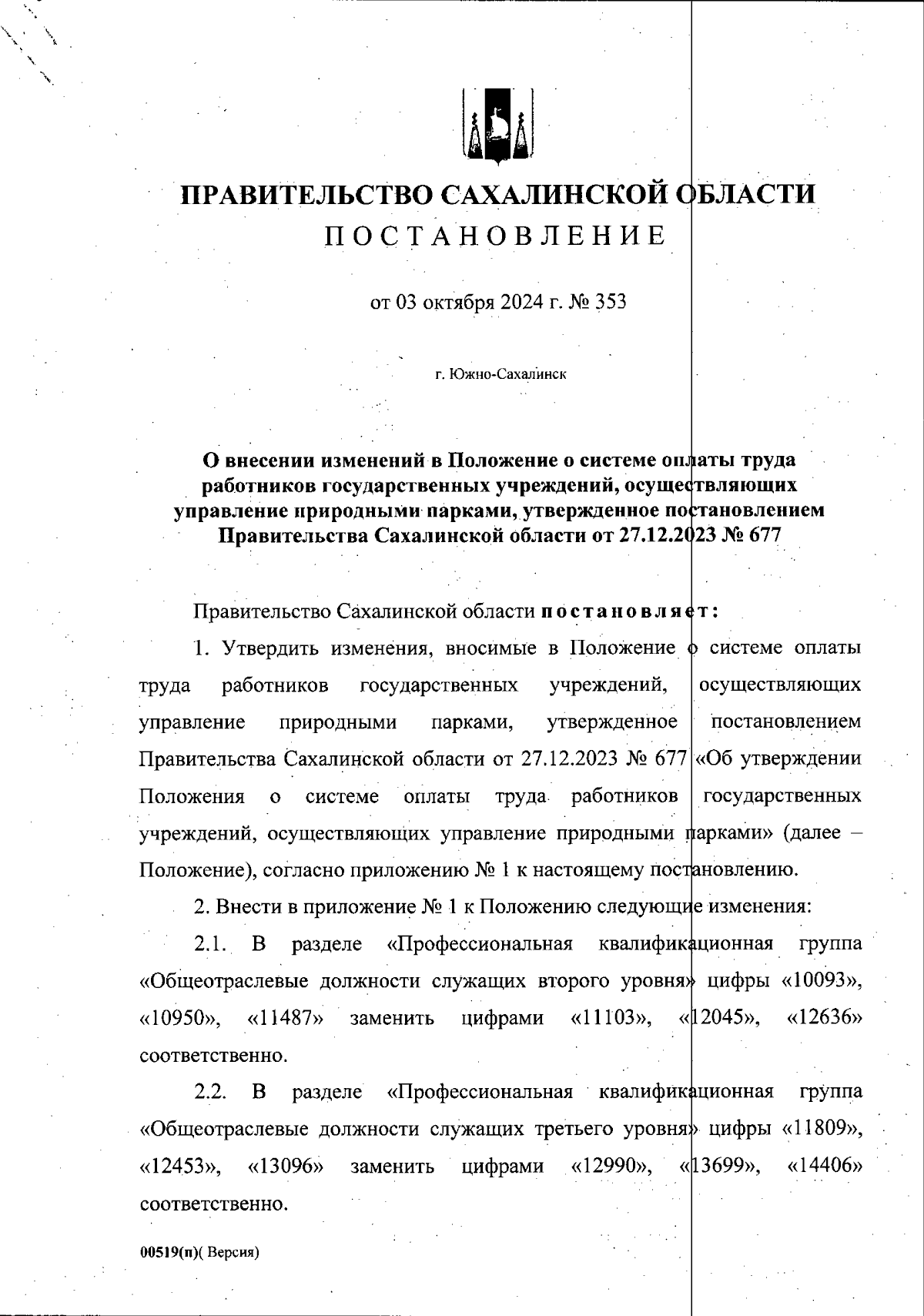 ПРАВИТЕЛЬСТВО САХАЛИНСКОЙ ОБЛАСТИ
ПОСТАНОВЛЕНИЕ

от 03 октября 2024 г. № 353

г. Южно-Сахалинск

О внесении изменений в Положение о системе оплаты труда работников государственных учреждений, осуществляющих управление природными парками, утвержденное постановлением Правительства Сахалинской области от 27.12.2023 № 677

Правительство Сахалинской области постановляет:

1. Утвердить изменения, вносимые в Положение о системе оплаты труда работников государственных учреждений, осуществляющих управление природными парками, утвержденное постановлением Правительства Сахалинской области от 27.12.2023 № 677 «Об утверждении Положения о системе оплаты труда работников государственных учреждений, осуществляющих управление природными парками» (далее – Положение), согласно приложению № 1 к настоящему постановлению.

2. Внести в приложение № 1 к Положению следующие изменения:

2.1. В разделе «Профессиональная квалификационная группа «Общеотраслевые должности служащих второго уровня» цифры «10093», «10950», «11487» заменить цифрами «11103», «12045», «12636» соответственно.

2.2. В разделе «Профессиональная квалификационная группа «Общеотраслевые должности служащих третьего уровня» цифры «11809», «12453», «13096» заменить цифрами «12990», «13699», «14406» соответственно.

00519(п)( Версия)